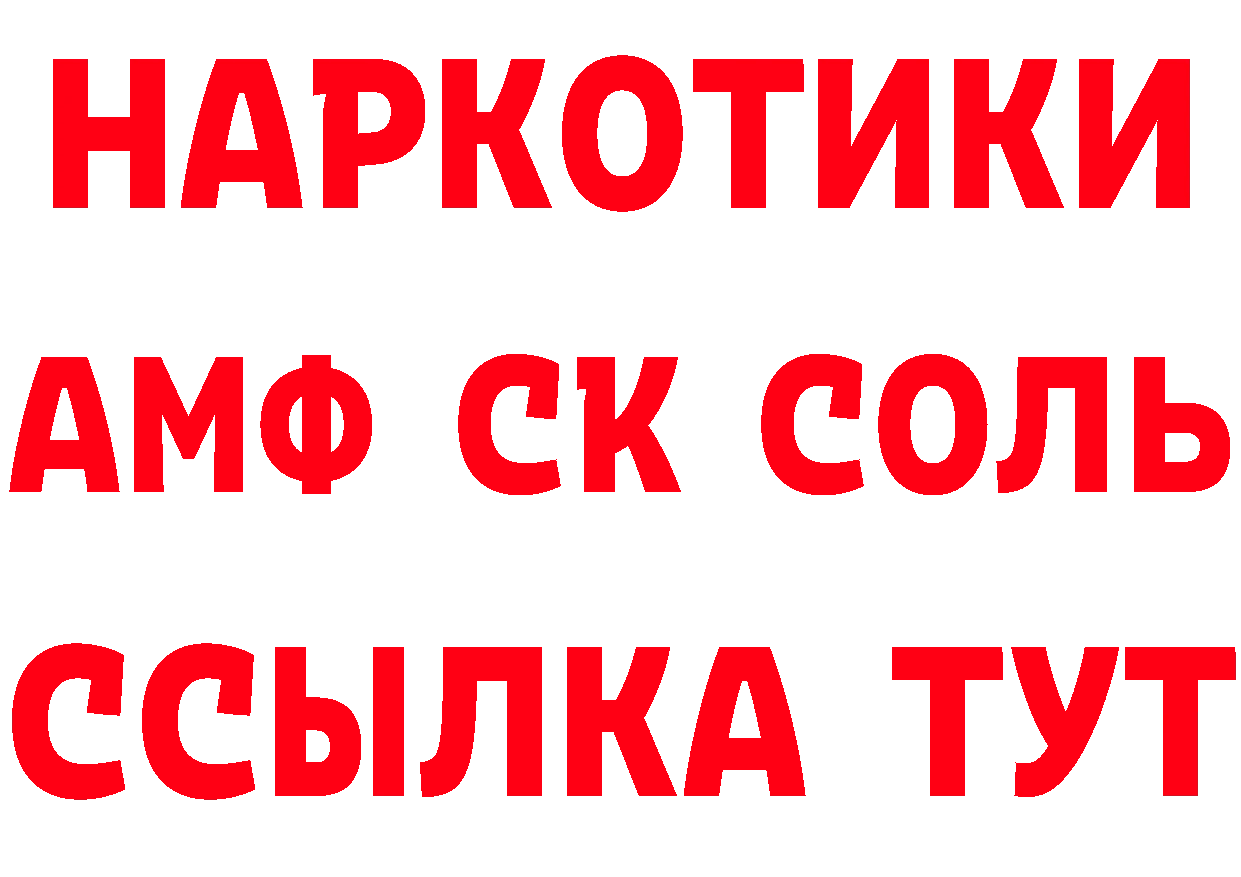 НАРКОТИКИ
АМФ СК СОЛЬ
ССЫЛКА ТУТ